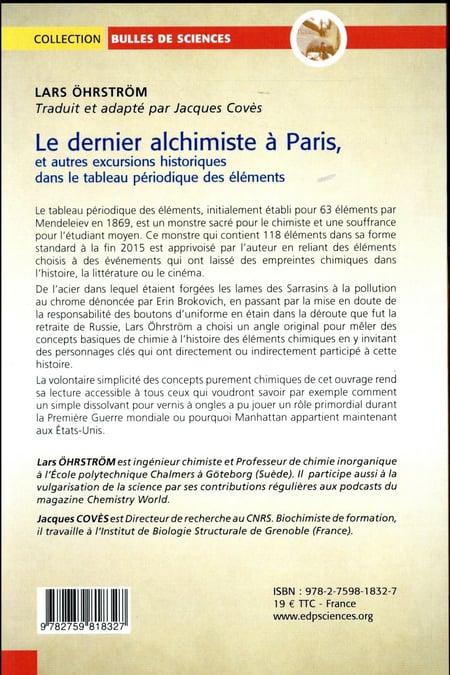 COLLECTION BULLES DE SCIENCES

LARS ÖHRSTRÖM
Traduit et adapté par Jacques Covès

Le dernier alchimiste à Paris,
et autres excursions historiques dans le tableau périodique des éléments

Le tableau périodique des éléments, initialement établi pour 63 éléments par Mendeleiev en 1869, est un monstre sacré pour le chimiste et une souffrance pour l'étudiant moyen. Ce monstre qui contient 118 éléments dans sa forme standard à la fin 2015 est apprivoisé par l'auteur en reliant des éléments choisis à des événements qui ont laissé des empreintes chimiques dans l'histoire, la littérature ou le cinéma.

De l'acier dans lequel étaient forgées les lames des Sarrasins à la pollution au chrome dénoncée par Erin Brokovich, en passant par la mise en doute de la responsabilité des boutons d'uniforme en étain dans la déroute que fut la retraite de Russie, Lars Öhrström a choisi un angle original pour mêler des concepts basiques de chimie à l'histoire des éléments chimiques en y invitant des personnages clés qui ont directement ou indirectement participé à cette histoire.

La volontaire simplicité des concepts purement chimiques de cet ouvrage rend sa lecture accessible à tous ceux qui voudront savoir par exemple comment un simple dissolvant pour vernis à ongles a pu jouer un rôle primordial durant la Première Guerre mondiale ou pourquoi Manhattan appartient maintenant aux États-Unis.

Lars ÖHRSTRÖM est ingénieur chimiste et Professeur de chimie inorganique à l'École polytechnique Chalmers à Göteborg (Suède). Il participe aussi à la vulgarisation de la science par ses contributions régulières aux podcasts du magazine Chemistry World.

Jacques COVÈS est Directeur de recherche au CNRS. Biochimiste de formation, il travaille à l'Institut de Biologie Structurale de Grenoble (France).

9 782759 818327

ISBN : 978-2-7598-1832-7
19 € TTC - France
www.edpsciences.org